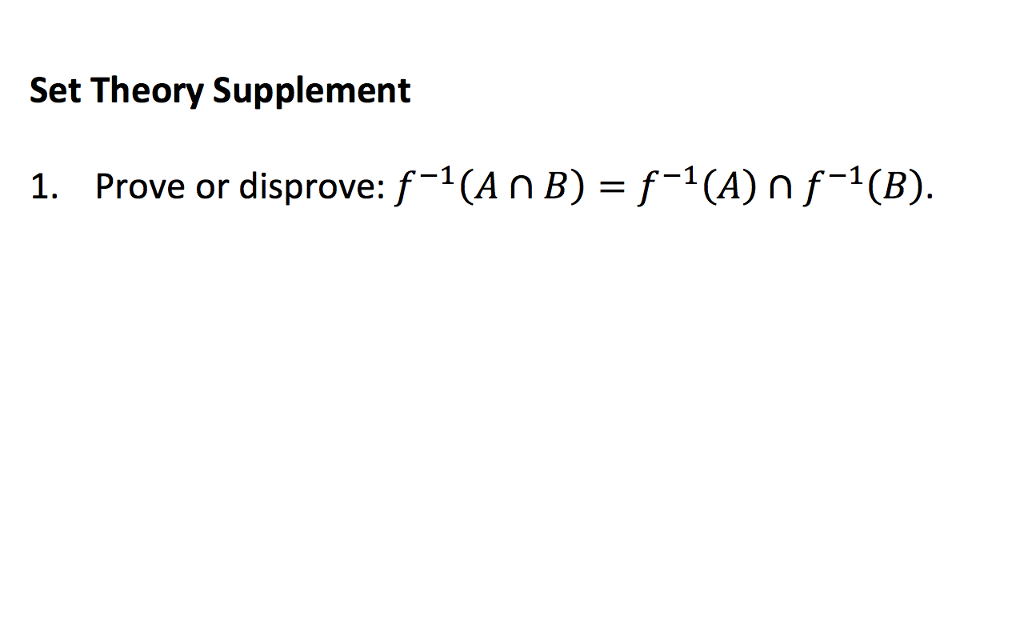 Set Theory Supplement

1. Prove or disprove: $f^{-1}(A \cap B) = f^{-1}(A) \cap f^{-1}(B)$.